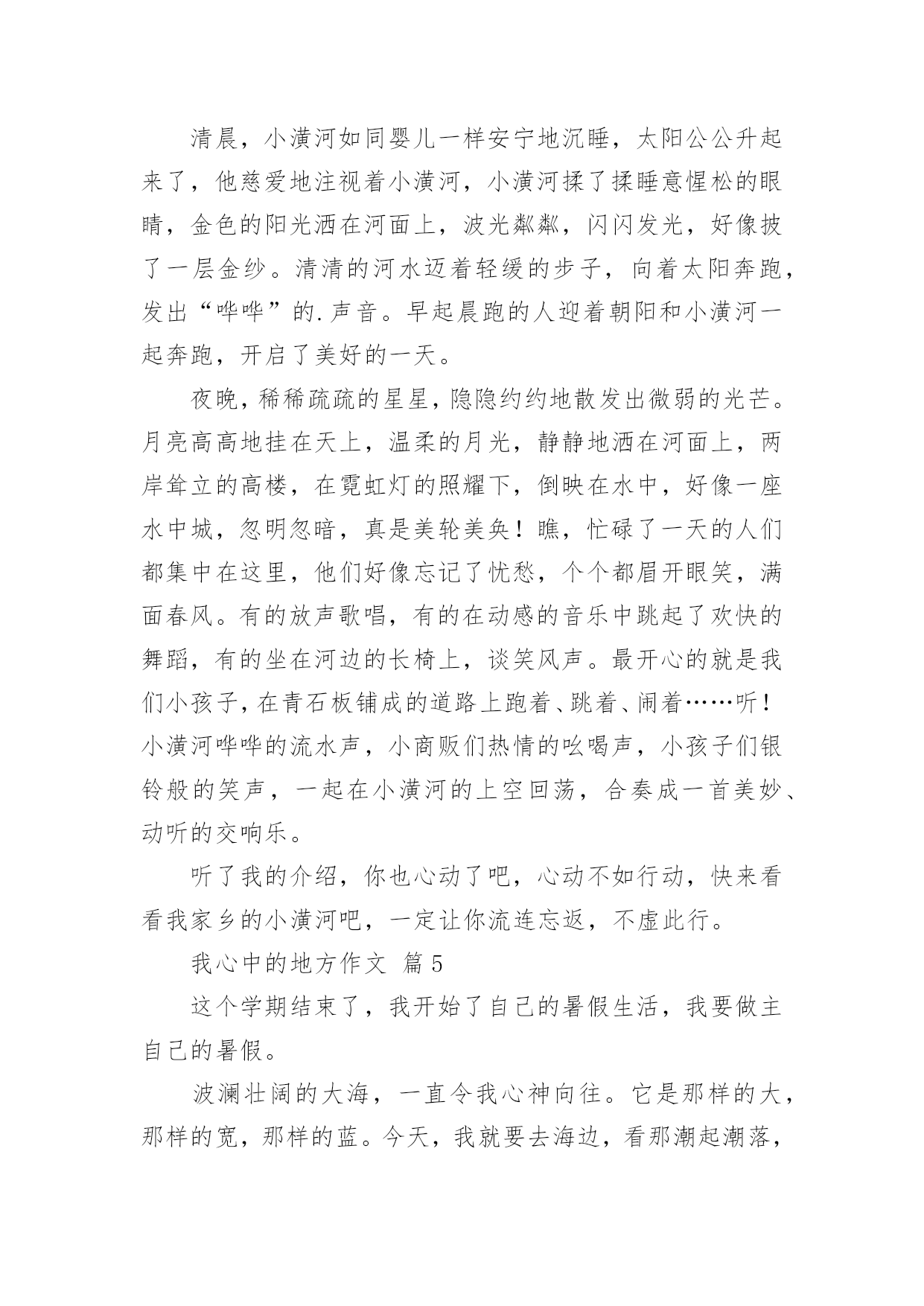 清晨，小潢河如同婴儿一样安宁地沉睡，太阳公公升起来了，他慈爱地注视着小潢河，小潢河揉了揉睡意惺松的眼睛，金色的阳光洒在河面上，波光粼粼，闪闪发光，好像披了一层金纱。清清的河水迈着轻缓的步子，向着太阳奔跑，发出“哗哗”的.声音。早起晨跑的人迎着朝阳和小潢河一起奔跑，开启了美好的一天。

夜晚，稀稀疏疏的星星，隐隐约约地散发出微弱的光芒。月亮高高地挂在天上，温柔的月光，静静地洒在河面上，两岸耸立的高楼，在霓虹灯的照耀下，倒映在水中，好像一座水中城，忽明忽暗，真是美轮美奂！瞧，忙碌了一天的人们都集中在这里，他们好像忘记了忧愁，个个都眉开眼笑，满面春风。有的放声歌唱，有的在动感的音乐中跳起了欢快的舞蹈，有的坐在河边的长椅上，谈笑风声。最开心的就是我们小孩子，在青石板铺成的道路上跑着、跳着、闹着……听！小潢河哗哗的流水声，小商贩们热情的吆喝声，小孩子们银铃般的笑声，一起在小潢河的上空回荡，合奏成一首美妙、动听的交响乐。

听了我的介绍，你也心动了吧，心动不如行动，快来看看我家乡的小潢河吧，一定让你流连忘返，不虚此行。

我心中的地方作文 篇5

这个学期结束了，我开始了自己的暑假生活，我要做主自己的暑假。

波澜壮阔的大海，一直令我心神向往。它是那样的大，那样的宽，那样的蓝。今天，我就要去海边，看那潮起潮落，